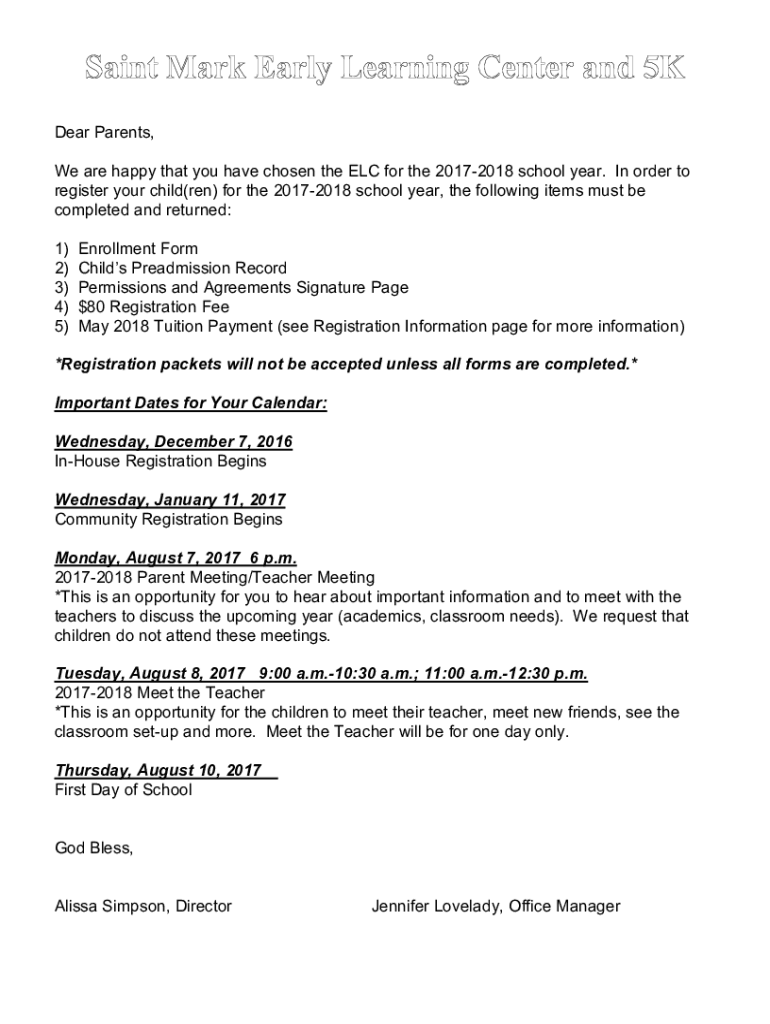 Saint Mark Early Learning Center and 5K

Dear Parents,

We are happy that you have chosen the ELC for the 2017-2018 school year. In order to register your child(ren) for the 2017-2018 school year, the following items must be completed and returned:

1) Enrollment Form
2) Child's Preadmission Record
3) Permissions and Agreements Signature Page
4) $80 Registration Fee
5) May 2018 Tuition Payment (see Registration Information page for more information)

*Registration packets will not be accepted unless all forms are completed.*

Important Dates for Your Calendar:

Wednesday, December 7, 2016
In-House Registration Begins

Wednesday, January 11, 2017
Community Registration Begins

Monday, August 7, 2017 6 p.m.
2017-2018 Parent Meeting/Teacher Meeting
*This is an opportunity for you to hear about important information and to meet with the teachers to discuss the upcoming year (academics, classroom needs). We request that children do not attend these meetings.

Tuesday, August 8, 2017 9:00 a.m.-10:30 a.m.; 11:00 a.m.-12:30 p.m.
2017-2018 Meet the Teacher
*This is an opportunity for the children to meet their teacher, meet new friends, see the classroom set-up and more. Meet the Teacher will be for one day only.

Thursday, August 10, 2017
First Day of School

God Bless,

Alissa Simpson, Director

Jennifer Lovelady, Office Manager